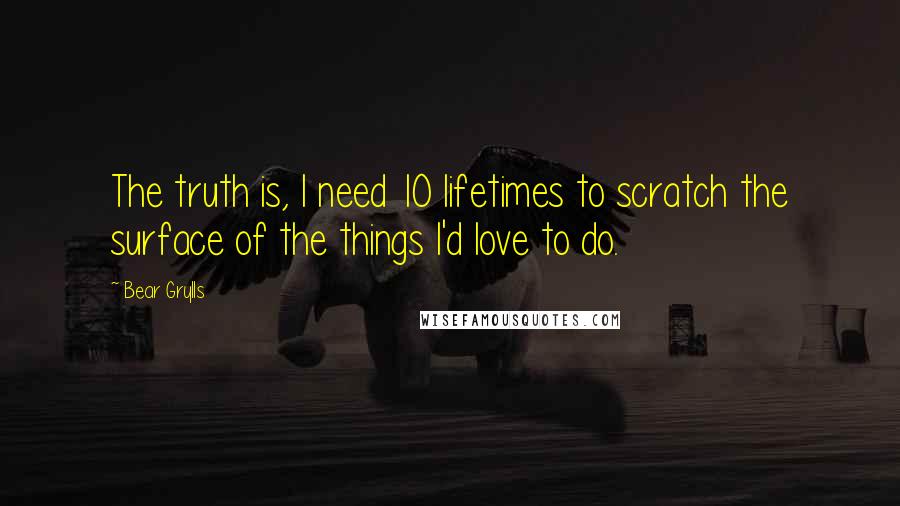 The truth is, I need 10 lifetimes to scratch the surface of the things I'd love to do.

~ Bear Grylls

WISEFAMOUSQUOTES.COM